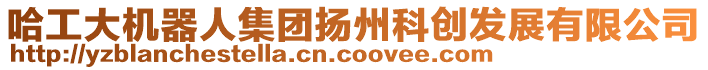 哈工大机器人集团扬州科创发展有限公司
http://yzblanchestella.cn.coovee.com